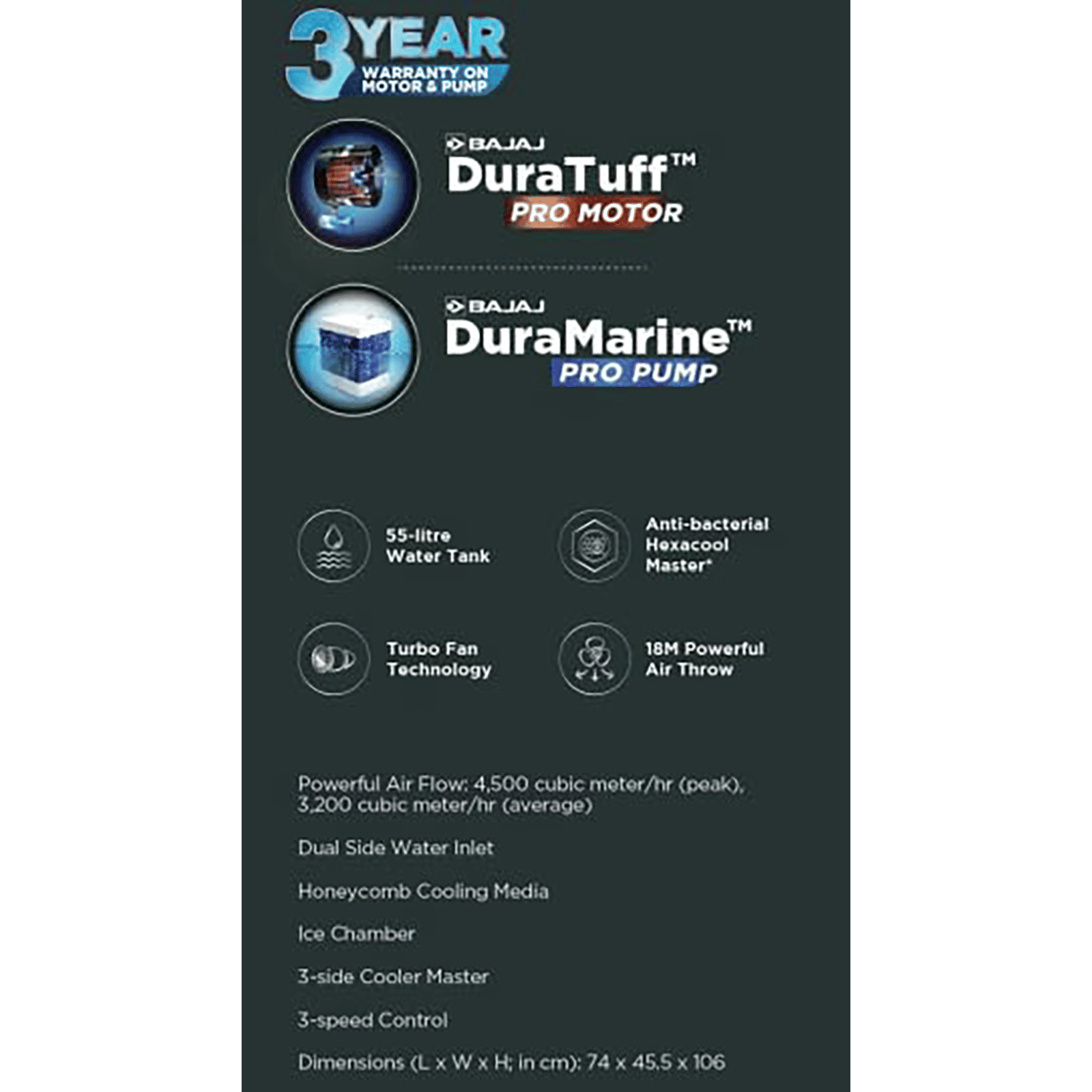 3 YEAR
WARRANTY ON MOTOR & PUMP

BAJAJ
DuraTuff™
PRO MOTOR

BAJAJ
DuraMarine™
PRO PUMP

55-litre Water Tank

Anti-bacterial Hexacool Master*

Turbo Fan Technology

18M Powerful Air Throw

Powerful Air Flow: 4,500 cubic meter/hr (peak), 3,200 cubic meter/hr (average)

Dual Side Water Inlet

Honeycomb Cooling Media

Ice Chamber

3-side Cooler Master

3-speed Control

Dimensions (L x W x H; in cm): 74 x 45.5 x 106